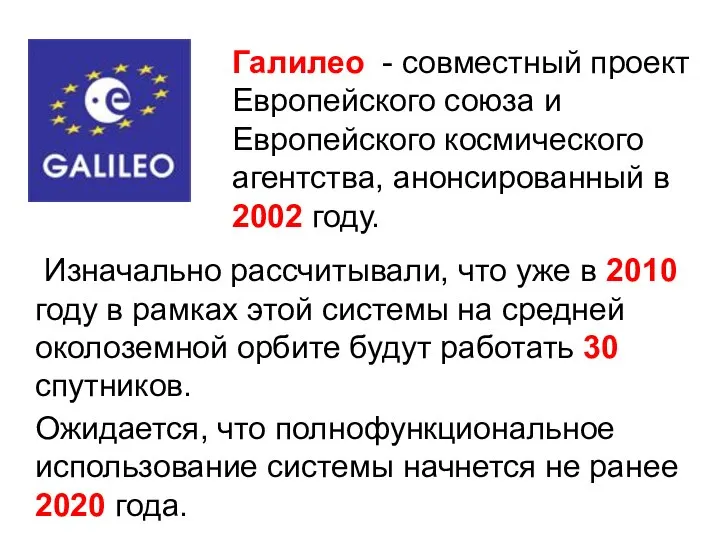 GALILEO

Галилео - совместный проект Европейского союза и Европейского космического агентства, анонсированный в 2002 году.

Изначально рассчитывали, что уже в 2010 году в рамках этой системы на средней околоземной орбите будут работать 30 спутников.

Ожидается, что полнофункциональное использование системы начнется не ранее 2020 года.